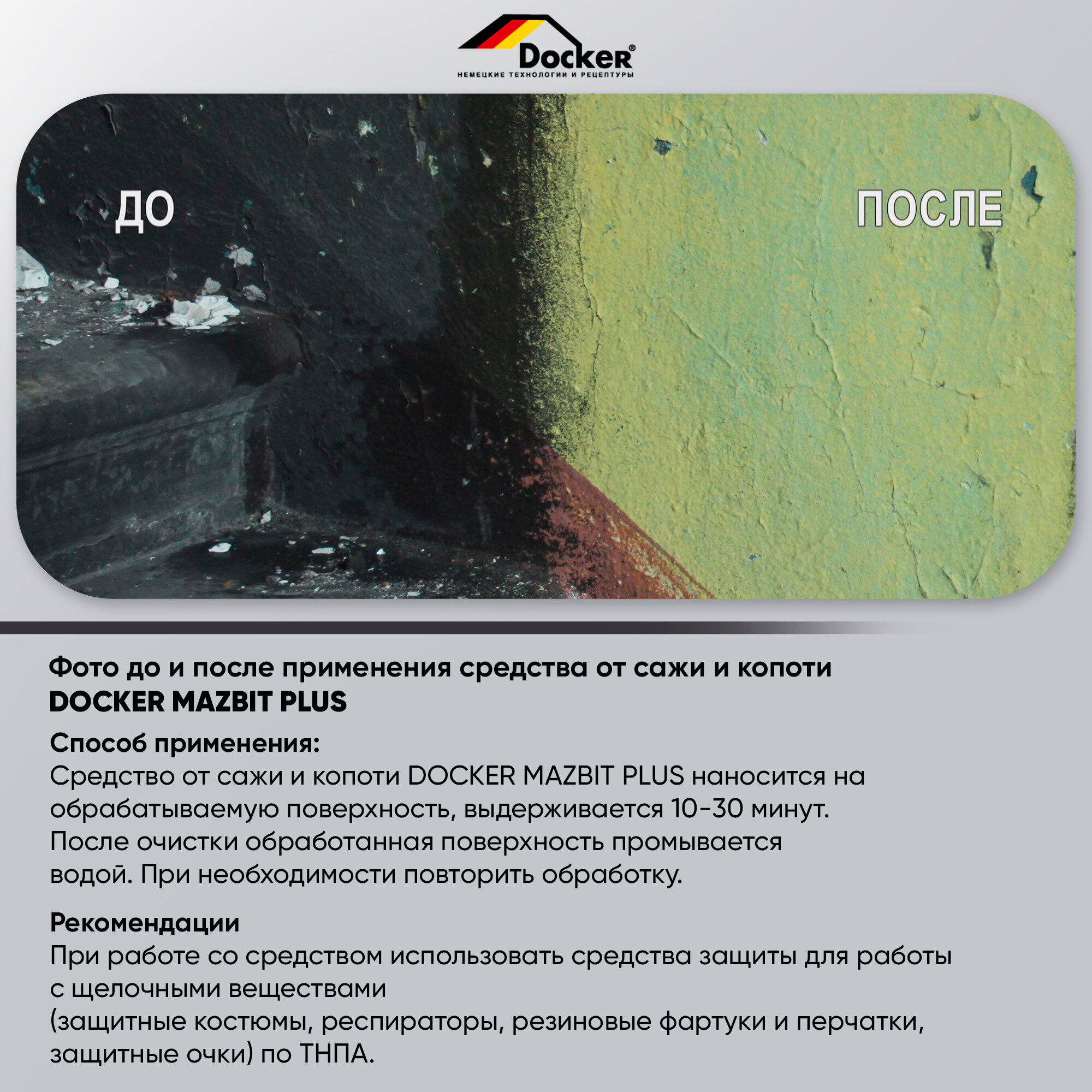 Docker®
НЕМЕЦКИЕ ТЕХНОЛОГИИ И РЕЦЕПТУРЫ

ДО

ПОСЛЕ

Фото до и после применения средства от сажи и копоти DOCKER MAZBIT PLUS

Способ применения:
Средство от сажи и копоти DOCKER MAZBIT PLUS наносится на обрабатываемую поверхность, выдерживается 10-30 минут. После очистки обработанная поверхность промывается водой. При необходимости повторить обработку.

Рекомендации
При работе со средством использовать средства защиты для работы с щелочными веществами
(защитные костюмы, респираторы, резиновые фартуки и перчатки, защитные очки) по ТНПА.